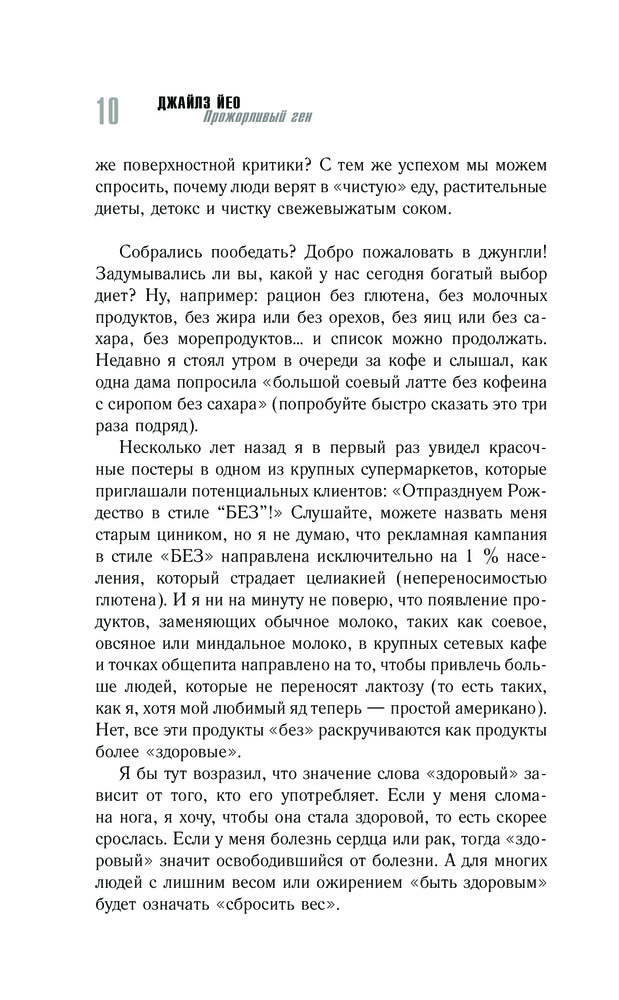 10 ДЖАЙЛЗ ЙЕО
Прожорливый ген

же поверхностной критики? С тем же успехом мы можем спросить, почему люди верят в «чистую» еду, растительные диеты, детокс и чистку свежевыжатым соком.

Собрались пообедать? Добро пожаловать в джунгли! Задумывались ли вы, какой у нас сегодня богатый выбор диет? Ну, например: рацион без глютена, без молочных продуктов, без жира или без орехов, без яиц или без сахара, без морепродуктов... и список можно продолжать. Недавно я стоял утром в очереди за кофе и слышал, как одна дама попросила «большой соевый латте без кофеина с сиропом без сахара» (попробуйте быстро сказать это три раза подряд).

Несколько лет назад я в первый раз увидел красочные постеры в одном из крупных супермаркетов, которые приглашали потенциальных клиентов: «Отпразднуем Рождество в стиле “БЕЗ”!» Слушайте, можете назвать меня старым циником, но я не думаю, что рекламная кампания в стиле «БЕЗ» направлена исключительно на 1 % населения, который страдает целиакией (непереносимостью глютена). И я ни на минуту не поверю, что появление продуктов, заменяющих обычное молоко, таких как соевое, овсяное или миндальное молоко, в крупных сетевых кафе и точках общепита направлено на то, чтобы привлечь больше людей, которые не переносят лактозу (то есть таких, как я, хотя мой любимый яд теперь — простой американо). Нет, все эти продукты «без» раскручиваются как продукты более «здоровые».

Я бы тут возразил, что значение слова «здоровый» зависит от того, кто его употребляет. Если у меня сломана нога, я хочу, чтобы она стала здоровой, то есть скорее срослась. Если у меня болезнь сердца или рак, тогда «здоровый» значит освободившийся от болезни. А для многих людей с лишним весом или ожирением «быть здоровым» будет означать «сбросить вес».